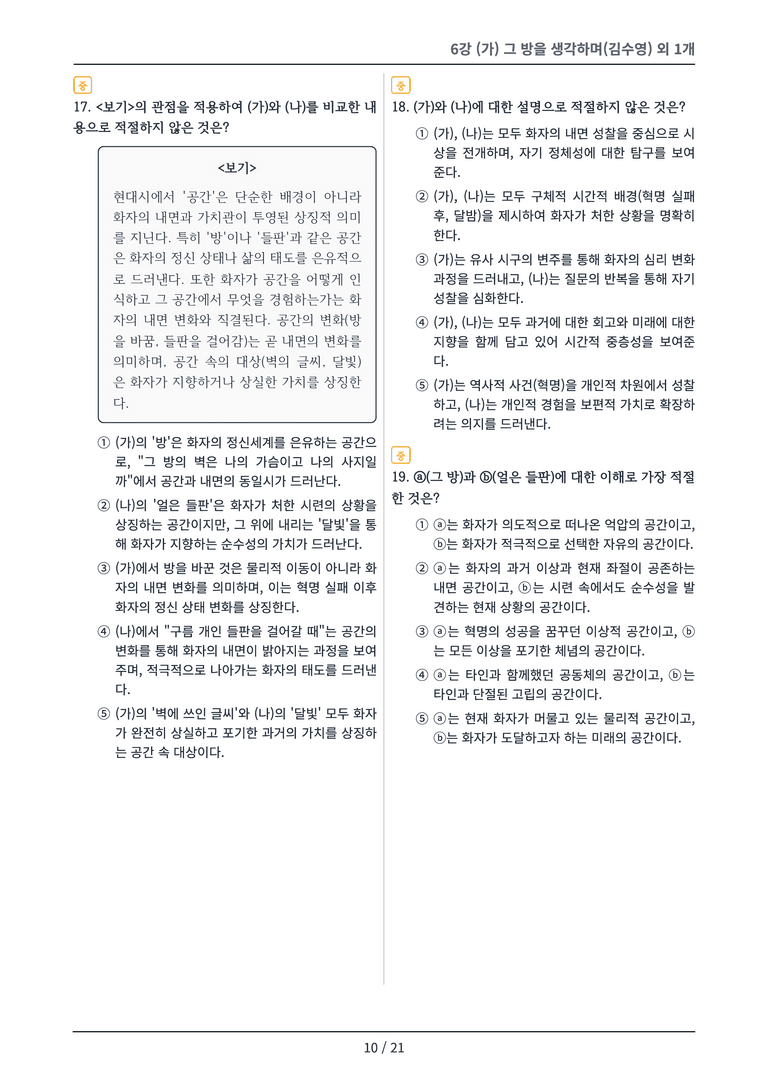 6강 (가) 그 방을 생각하며(김수영) 외 1개

중

17. <보기>의 관점을 적용하여 (가)와 (나)를 비교한 내용으로 적절하지 않은 것은?

<보기>

현대시에서 '공간'은 단순한 배경이 아니라 화자의 내면과 가치관이 투영된 상징적 의미를 지닌다. 특히 '방'이나 '들판'과 같은 공간은 화자의 정신 상태나 삶의 태도를 은유적으로 드러낸다. 또한 화자가 공간을 어떻게 인식하고 그 공간에서 무엇을 경험하는가는 화자의 내면 변화와 직결된다. 공간의 변화(방을 바꿈, 들판을 걸어감)는 곧 내면의 변화를 의미하며, 공간 속의 대상(벽의 글씨, 달빛)은 화자가 지향하거나 상실한 가치를 상징한다.

① (가)의 '방'은 화자의 정신세계를 은유하는 공간으로, "그 방의 벽은 나의 가슴이고 나의 사지일까"에서 공간과 내면의 동일시가 드러난다.

② (나)의 '얼은 들판'은 화자가 처한 시련의 상황을 상징하는 공간이지만, 그 위에 내리는 '달빛'을 통해 화자가 지향하는 순수성의 가치가 드러난다.

③ (가)에서 방을 바꾼 것은 물리적 이동이 아니라 화자의 내면 변화를 의미하며, 이는 혁명 실패 이후 화자의 정신 상태 변화를 상징한다.

④ (나)에서 "구름 개인 들판을 걸어갈 때"는 공간의 변화를 통해 화자의 내면이 밝아지는 과정을 보여주며, 적극적으로 나아가는 화자의 태도를 드러낸다.

⑤ (가)의 '벽에 쓰인 글씨'와 (나)의 '달빛' 모두 화자가 완전히 상실하고 포기한 과거의 가치를 상징하는 공간 속 대상이다.

중

18. (가)와 (나)에 대한 설명으로 적절하지 않은 것은?

① (가), (나)는 모두 화자의 내면 성찰을 중심으로 시상을 전개하며, 자기 정체성에 대한 탐구를 보여준다.

② (가), (나)는 모두 구체적 시간적 배경(혁명 실패 후, 달밤)을 제시하여 화자가 처한 상황을 명확히 한다.

③ (가)는 유사 시구의 변주를 통해 화자의 심리 변화 과정을 드러내고, (나)는 질문의 반복을 통해 자기 성찰을 심화한다.

④ (가), (나)는 모두 과거에 대한 회고와 미래에 대한 지향을 함께 담고 있어 시간적 중층성을 보여준다.

⑤ (가)는 역사적 사건(혁명)을 개인적 차원에서 성찰하고, (나)는 개인적 경험을 보편적 가치로 확장하려는 의지를 드러낸다.

중

19. ⓐ(그 방)과 ⓑ(얼은 들판)에 대한 이해로 가장 적절한 것은?

① ⓐ는 화자가 의도적으로 떠나온 억압의 공간이고, ⓑ는 화자가 적극적으로 선택한 자유의 공간이다.

② ⓐ는 화자의 과거 이상과 현재 좌절이 공존하는 내면 공간이고, ⓑ는 시련 속에서도 순수성을 발견하는 현재 상황의 공간이다.

③ ⓐ는 혁명의 성공을 꿈꾸던 이상적 공간이고, ⓑ는 모든 이상을 포기한 체념의 공간이다.

④ ⓐ는 타인과 함께했던 공동체의 공간이고, ⓑ는 타인과 단절된 고립의 공간이다.

⑤ ⓐ는 현재 화자가 머물고 있는 물리적 공간이고, ⓑ는 화자가 도달하고자 하는 미래의 공간이다.

10 / 21